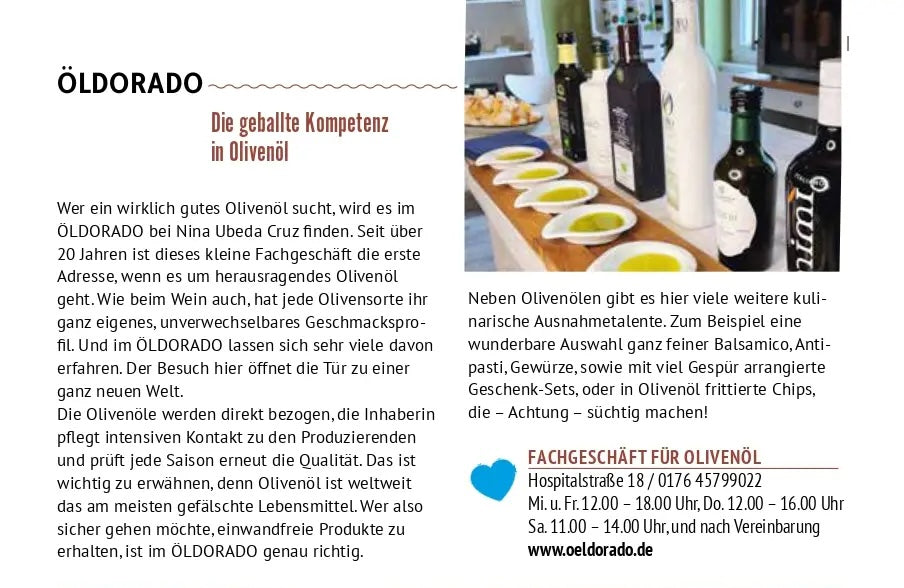 ÖLDORADO

Die geballte Kompetenz in Olivenöl

Wer ein wirklich gutes Olivenöl sucht, wird es im ÖLDORADO bei Nina Ubeda Cruz finden. Seit über 20 Jahren ist dieses kleine Fachgeschäft die erste Adresse, wenn es um herausragendes Olivenöl geht. Wie beim Wein auch, hat jede Olivensorte ihr ganz eigenes, unverwechselbares Geschmacksprofil. Und im ÖLDORADO lassen sich sehr viele davon erfahren. Der Besuch hier öffnet die Tür zu einer ganz neuen Welt.
Die Olivenöle werden direkt bezogen, die Inhaberin pflegt intensiven Kontakt zu den Produzierenden und prüft jede Saison erneut die Qualität. Das ist wichtig zu erwähnen, denn Olivenöl ist weltweit das am meisten gefälschte Lebensmittel. Wer also sicher gehen möchte, einwandfreie Produkte zu erhalten, ist im ÖLDORADO genau richtig.

Neben Olivenölen gibt es hier viele weitere kulinarische Ausnahmetalente. Zum Beispiel eine wunderbare Auswahl ganz feiner Balsamico, Antipasti, Gewürze, sowie mit viel Gespür arrangierte Geschenk-Sets, oder in Olivenöl frittierte Chips, die – Achtung – süchtig machen!

FACHGESCHÄFT FÜR OLIVENÖL
Hospitalstraße 18 / 0176 45799022
Mi. u. Fr. 12.00 – 18.00 Uhr, Do. 12.00 – 16.00 Uhr
Sa. 11.00 – 14.00 Uhr, und nach Vereinbarung
www.oeldorado.de